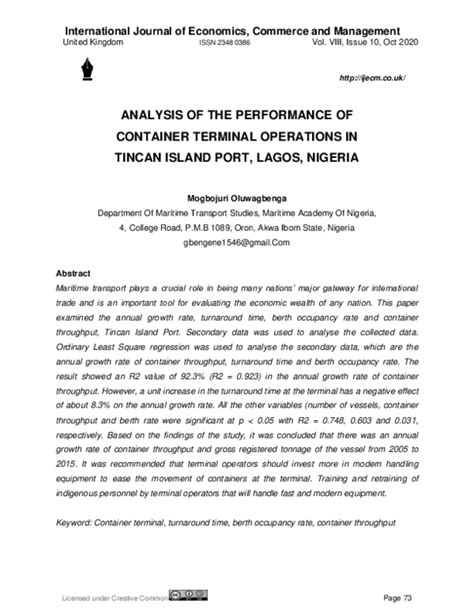 International Journal of Economics, Commerce and Management
United Kingdom ISSN 2348 0386 Vol. VIII, Issue 10, Oct 2020

http://ijecm.co.uk/

ANALYSIS OF THE PERFORMANCE OF CONTAINER TERMINAL OPERATIONS IN TINCAN ISLAND PORT, LAGOS, NIGERIA

Mogbojuri Oluwagbenga
Department Of Maritime Transport Studies, Maritime Academy Of Nigeria, 4, College Road, P.M.B 1089, Oron, Akwa Ibom State, Nigeria
gbengene1546@gmail.Com

Abstract
Maritime transport plays a crucial role in being many nations' major gateway for international trade and is an important tool for evaluating the economic wealth of any nation. This paper examined the annual growth rate, turnaround time, berth occupancy rate and container throughput, Tincan Island Port. Secondary data was used to analyse the collected data. Ordinary Least Square regression was used to analyse the secondary data, which are the annual growth rate of container throughput, turnaround time and berth occupancy rate. The result showed an R2 value of 92.3% (R2 = 0.923) in the annual growth rate of container throughput. However, a unit increase in the turnaround time at the terminal has a negative effect of about 8.3% on the annual growth rate. All the other variables (number of vessels, container throughput and berth rate were significant at p < 0.05 with R2 = 0.748, 0.603 and 0.031, respectively. Based on the findings of the study, it was concluded that there was an annual growth rate of container throughput and gross registered tonnage of the vessel from 2005 to 2015. It was recommended that terminal operators should invest more in modern handling equipment to ease the movement of containers at the terminal. Training and retraining of indigenous personnel by terminal operators that will handle fast and modern equipment.

Keyword: Container terminal, turnaround time, berth occupancy rate, container throughput

Licensed under Creative Common

Page 73